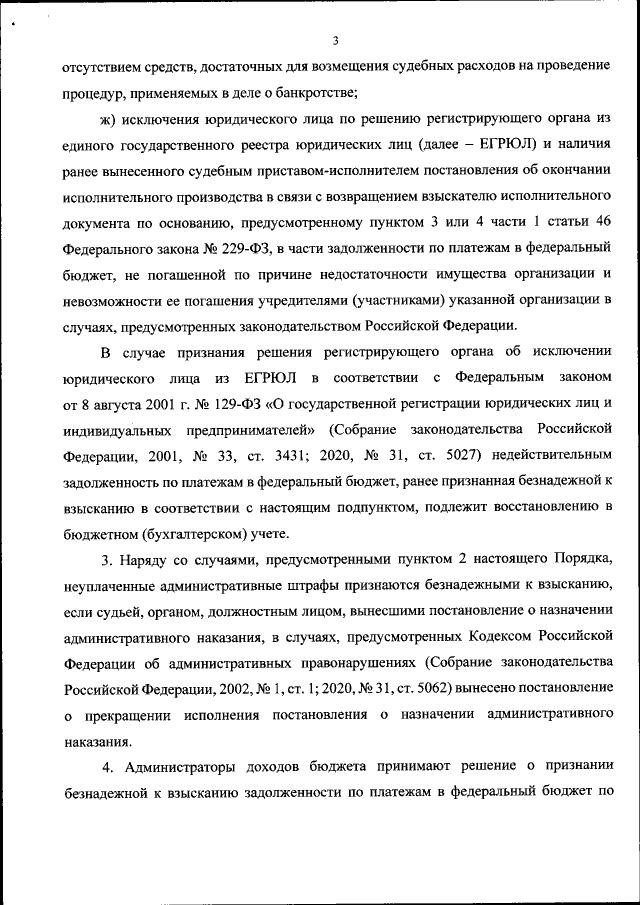 3

отсутствием средств, достаточных для возмещения судебных расходов на проведение процедур, применяемых в деле о банкротстве;

ж) исключения юридического лица по решению регистрирующего органа из единого государственного реестра юридических лиц (далее – ЕГРЮЛ) и наличия ранее вынесенного судебным приставом-исполнителем постановления об окончании исполнительного производства в связи с возвращением взыскателю исполнительного документа по основанию, предусмотренному пунктом 3 или 4 части 1 статьи 46 Федерального закона № 229-ФЗ, в части задолженности по платежам в федеральный бюджет, не погашенной по причине недостаточности имущества организации и невозможности ее погашения учредителями (участниками) указанной организации в случаях, предусмотренных законодательством Российской Федерации.

В случае признания решения регистрирующего органа об исключении юридического лица из ЕГРЮЛ в соответствии с Федеральным законом от 8 августа 2001 г. № 129-ФЗ «О государственной регистрации юридических лиц и индивидуальных предпринимателей» (Собрание законодательства Российской Федерации, 2001, № 33, ст. 3431; 2020, № 31, ст. 5027) недействительным задолженность по платежам в федеральный бюджет, ранее признанная безнадежной к взысканию в соответствии с настоящим подпунктом, подлежит восстановлению в бюджетном (бухгалтерском) учете.

3. Наряду со случаями, предусмотренными пунктом 2 настоящего Порядка, неуплаченные административные штрафы признаются безнадежными к взысканию, если судьей, органом, должностным лицом, вынесшими постановление о назначении административного наказания, в случаях, предусмотренных Кодексом Российской Федерации об административных правонарушениях (Собрание законодательства Российской Федерации, 2002, № 1, ст. 1; 2020, № 31, ст. 5062) вынесено постановление о прекращении исполнения постановления о назначении административного наказания.

4. Администраторы доходов бюджета принимают решение о признании безнадежной к взысканию задолженности по платежам в федеральный бюджет по